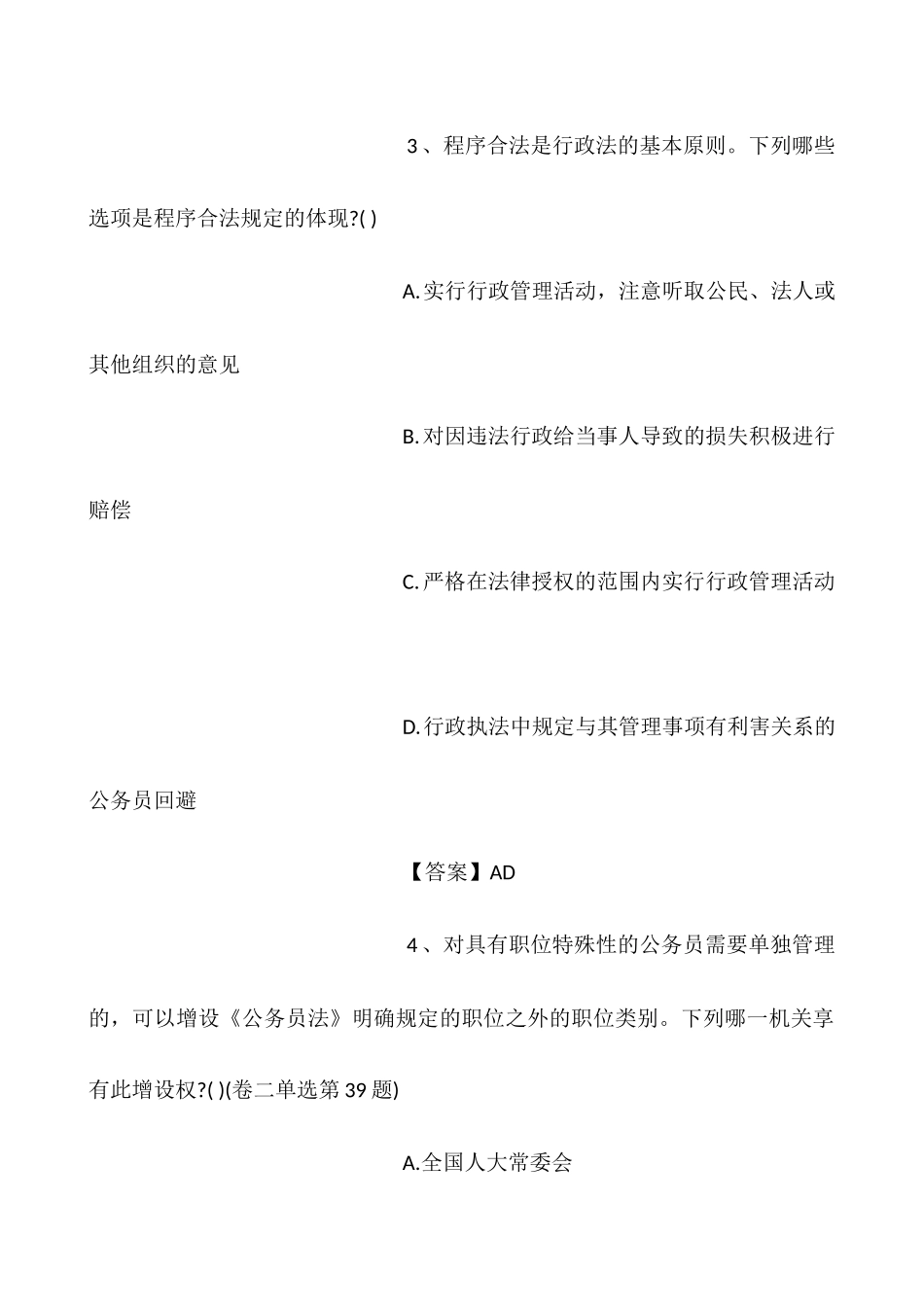 3、程序合法是行政法的基本原则。下列哪些选项是程序合法规定的体现?( )

A.实行行政管理活动，注意听取公民、法人或其他组织的意见

B.对因违法行政给当事人导致的损失积极进行赔偿

C.严格在法律授权的范围内实行行政管理活动

D.行政执法中规定与其管理事项有利害关系的公务员回避

【答案】AD

4、对具有职位特殊性的公务员需要单独管理的，可以增设《公务员法》明确规定的职位之外的职位类别。下列哪一机关享有此增设权?( )(卷二单选第39题)

A.全国人大常委会